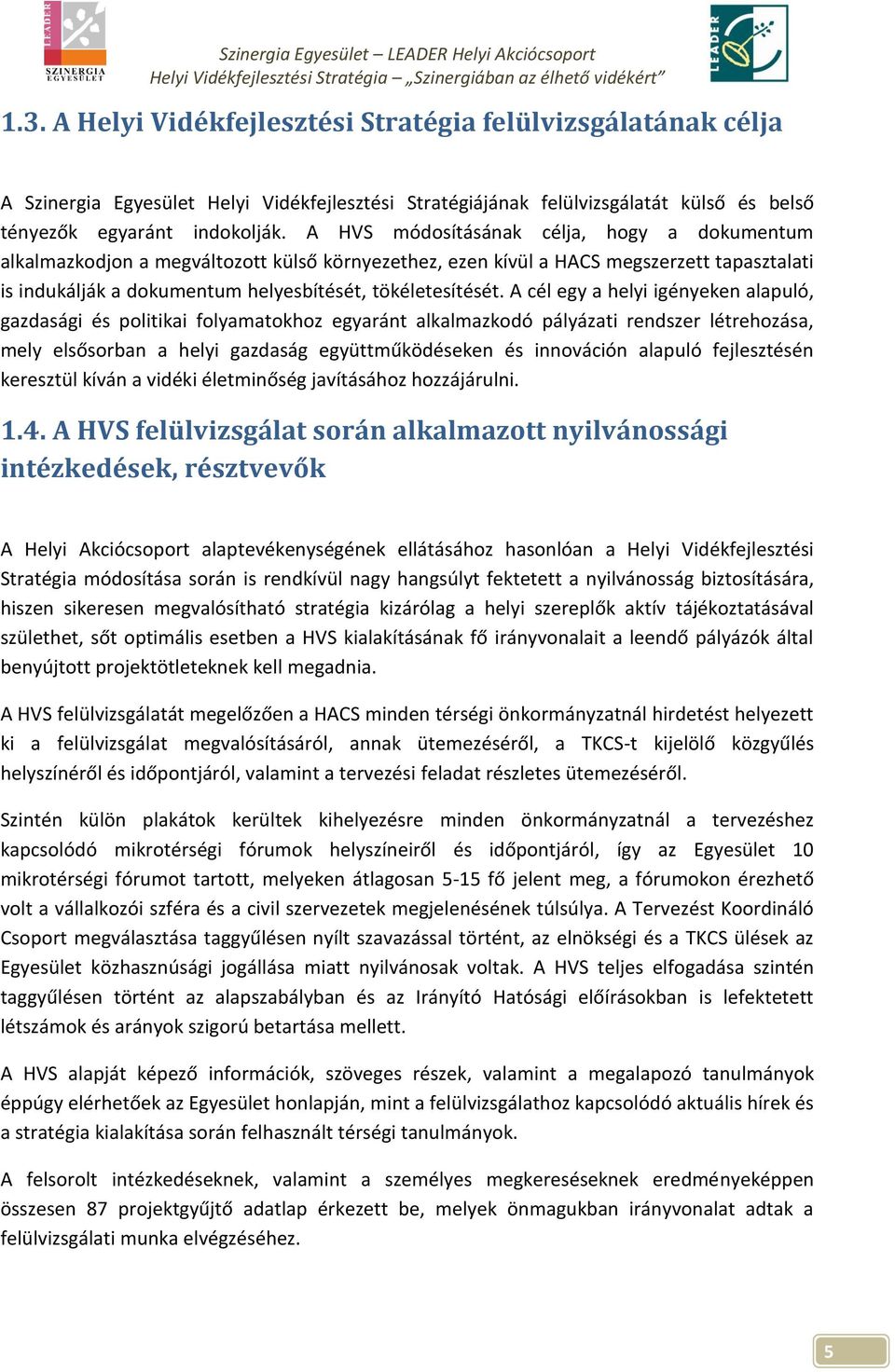 LEADER
SZINERGIA EGYESÜLET

Szinergia Egyesület – LEADER Helyi Akciócsoport
Helyi Vidékfejlesztési Stratégia – „Szinergiában az élhető vidékért”

LEADER

1.3. A Helyi Vidékfejlesztési Stratégia felülvizsgálatának célja

A Szinergia Egyesület Helyi Vidékfejlesztési Stratégiájának felülvizsgálatát külső és belső tényezők egyaránt indokolják. A HVS módosításának célja, hogy a dokumentum alkalmazkodjon a megváltozott külső környezethez, ezen kívül a HACS megszerzett tapasztalati is indukálják a dokumentum helyesbítését, tökéletesítését. A cél egy a helyi igényeken alapuló, gazdasági és politikai folyamatokhoz egyaránt alkalmazkodó pályázati rendszer létrehozása, mely elsősorban a helyi gazdaság együttműködéseken és innováción alapuló fejlesztésén keresztül kíván a vidéki életminőség javításához hozzájárulni.

1.4. A HVS felülvizsgálat során alkalmazott nyilvánossági intézkedések, résztvevők

A Helyi Akciócsoport alaptevékenységének ellátásához hasonlóan a Helyi Vidékfejlesztési Stratégia módosítása során is rendkívül nagy hangsúlyt fektetett a nyilvánosság biztosítására, hiszen sikeresen megvalósítható stratégia kizárólag a helyi szereplők aktív tájékoztatásával születhet, sőt optimális esetben a HVS kialakításának fő irányvonalait a leendő pályázók által benyújtott projektötleteknek kell megadnia.

A HVS felülvizsgálatát megelőzően a HACS minden térségi önkormányzatnál hirdetést helyezett ki a felülvizsgálat megvalósításáról, annak ütemezéséről, a TKCS-t kijelölő közgyűlés helyszínéről és időpontjáról, valamint a tervezési feladat részletes ütemezéséről.

Szintén külön plakátok kerültek kihelyezésre minden önkormányzatnál a tervezéshez kapcsolódó mikrotérségi fórumok helyszíneiről és időpontjáról, így az Egyesület 10 mikrotérségi fórumot tartott, melyeken átlagosan 5-15 fő jelent meg, a fórumokon érezhető volt a vállalkozói szféra és a civil szervezetek megjelenésének túlsúlya. A Tervezést Koordináló Csoport megválasztása taggyűlésen nyílt szavazással történt, az elnökségi és a TKCS ülések az Egyesület közhasznúsági jogállása miatt nyilvánosak voltak. A HVS teljes elfogadása szintén taggyűlésen történt az alapszabályban és az Irányító Hatósági előírásokban is lefektetett létszámok és arányok szigorú betartása mellett.

A HVS alapját képező információk, szöveges részek, valamint a megalapozó tanulmányok éppúgy elérhetőek az Egyesület honlapján, mint a felülvizsgálathoz kapcsolódó aktuális hírek és a stratégia kialakítása során felhasznált térségi tanulmányok.

A felsorolt intézkedéseknek, valamint a személyes megkereséseknek eredményeképpen összesen 87 projektgyűjtő adatlap érkezett be, melyek önmagukban irányvonalat adtak a felülvizsgálati munka elvégzéséhez.

5